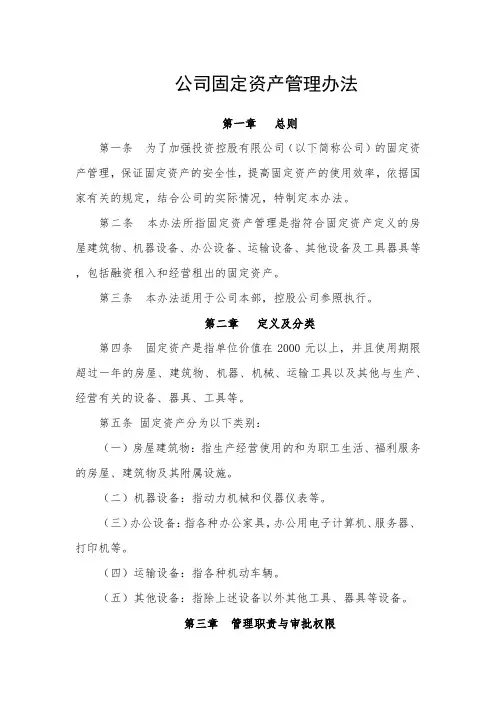 公司固定资产管理办法

第一章　总则

第一条　为了加强投资控股有限公司（以下简称公司）的固定资产管理，保证固定资产的安全性，提高固定资产的使用效率，依据国家有关的规定，结合公司的实际情况，特制定本办法。

第二条　本办法所指固定资产管理是指符合固定资产定义的房屋建筑物、机器设备、办公设备、运输设备、其他设备及工具器具等，包括融资租入和经营租出的固定资产。

第三条　本办法适用于公司本部，控股公司参照执行。

第二章　定义及分类

第四条　固定资产是指单位价值在 2000 元以上，并且使用期限超过一年的房屋、建筑物、机器、机械、运输工具以及其他与生产、经营有关的设备、器具、工具等。

第五条 固定资产分为以下类别：

（一）房屋建筑物：指生产经营使用的和为职工生活、福利服务的房屋、建筑物及其附属设施。

（二）机器设备：指动力机械和仪器仪表等。

（三）办公设备：指各种办公家具，办公用电子计算机、服务器、打印机等。

（四）运输设备：指各种机动车辆。

（五）其他设备：指除上述设备以外其他工具、器具等设备。

第三章　管理职责与审批权限